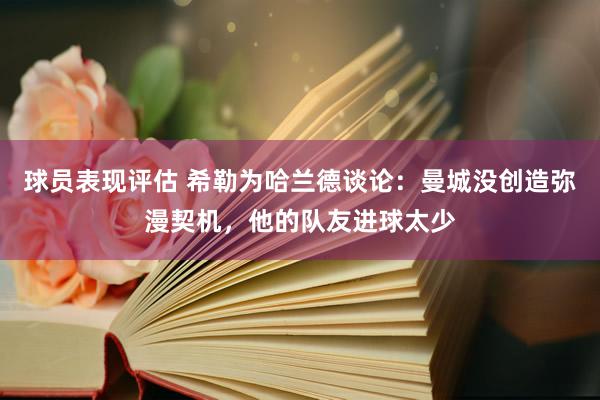 球员表现评估 希勒为哈兰德谈论：曼城没创造弥漫契机，他的队友进球太少